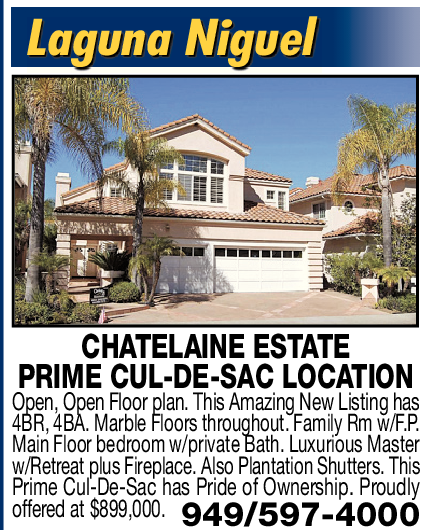 Laguna Niguel

CHATELAINE ESTATE
PRIME CUL-DE-SAC LOCATION

Open, Open Floor plan. This Amazing New Listing has 4BR, 4BA. Marble Floors throughout. Family Rm w/F.P. Main Floor bedroom w/private Bath. Luxurious Master w/Retreat plus Fireplace. Also Plantation Shutters. This Prime Cul-De-Sac has Pride of Ownership. Proudly offered at $899,000.

949/597-4000